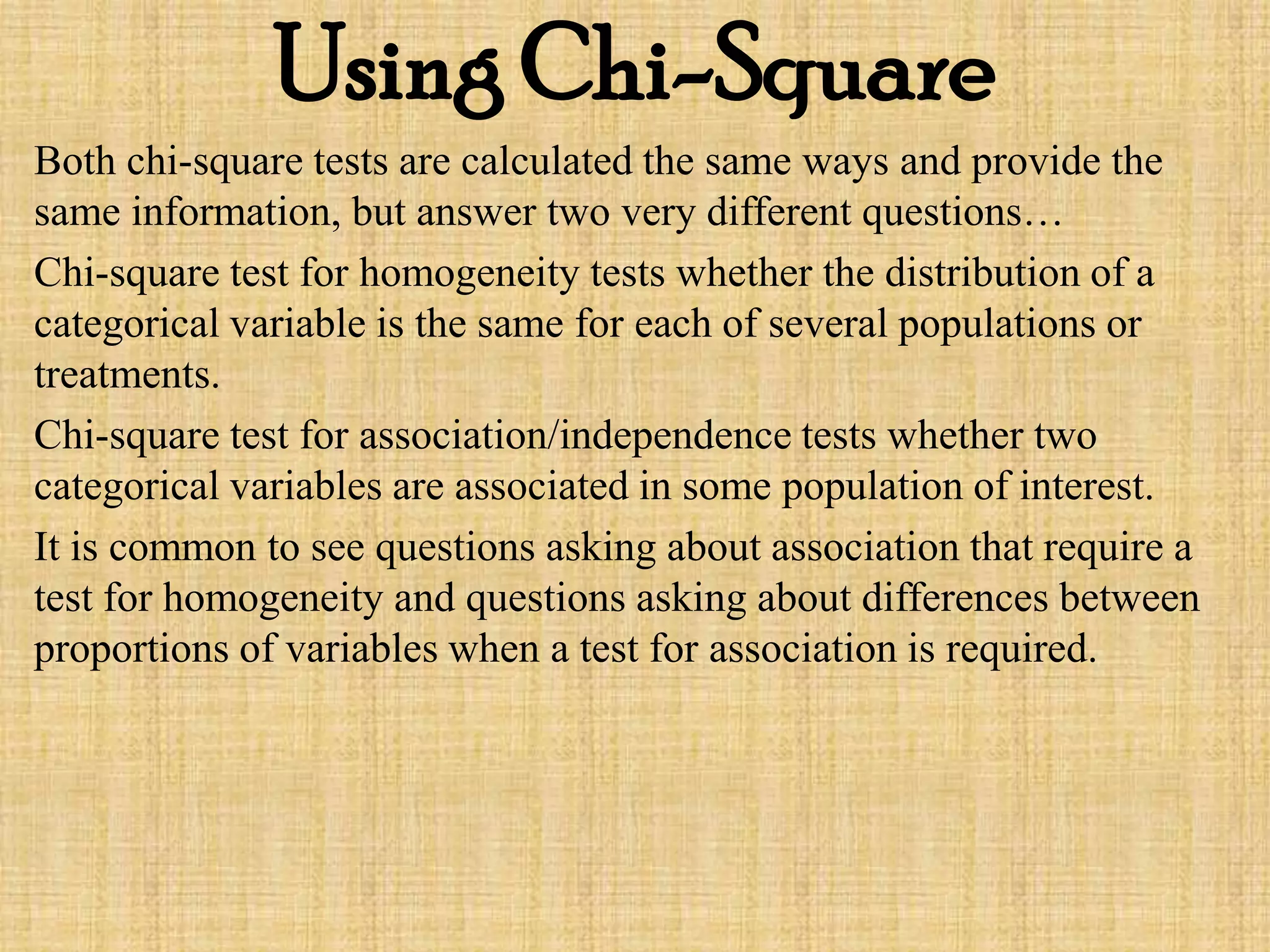 Using Chi-Square

Both chi-square tests are calculated the same ways and provide the same information, but answer two very different questions…

Chi-square test for homogeneity tests whether the distribution of a categorical variable is the same for each of several populations or treatments.

Chi-square test for association/independence tests whether two categorical variables are associated in some population of interest.

It is common to see questions asking about association that require a test for homogeneity and questions asking about differences between proportions of variables when a test for association is required.